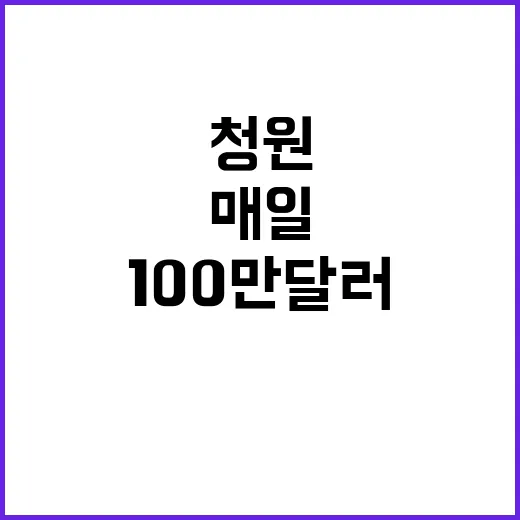 청원
매일
100만달러